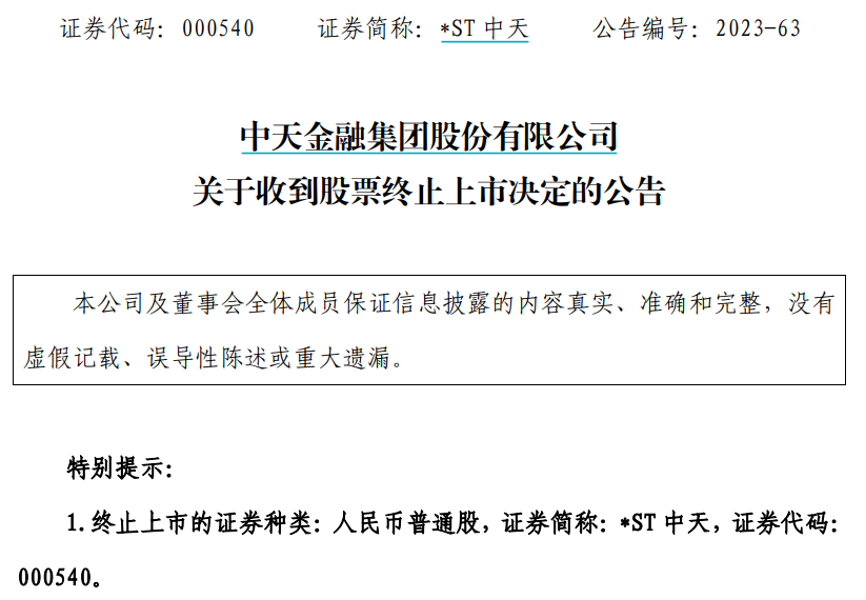 证券代码：000540　　证券简称：*ST 中天　　公告编号：2023-63

中天金融集团股份有限公司
关于收到股票终止上市决定的公告

本公司及董事会全体成员保证信息披露的内容真实、准确和完整，没有虚假记载、误导性陈述或重大遗漏。

特别提示：

1. 终止上市的证券种类：人民币普通股，证券简称：*ST 中天，证券代码：000540。